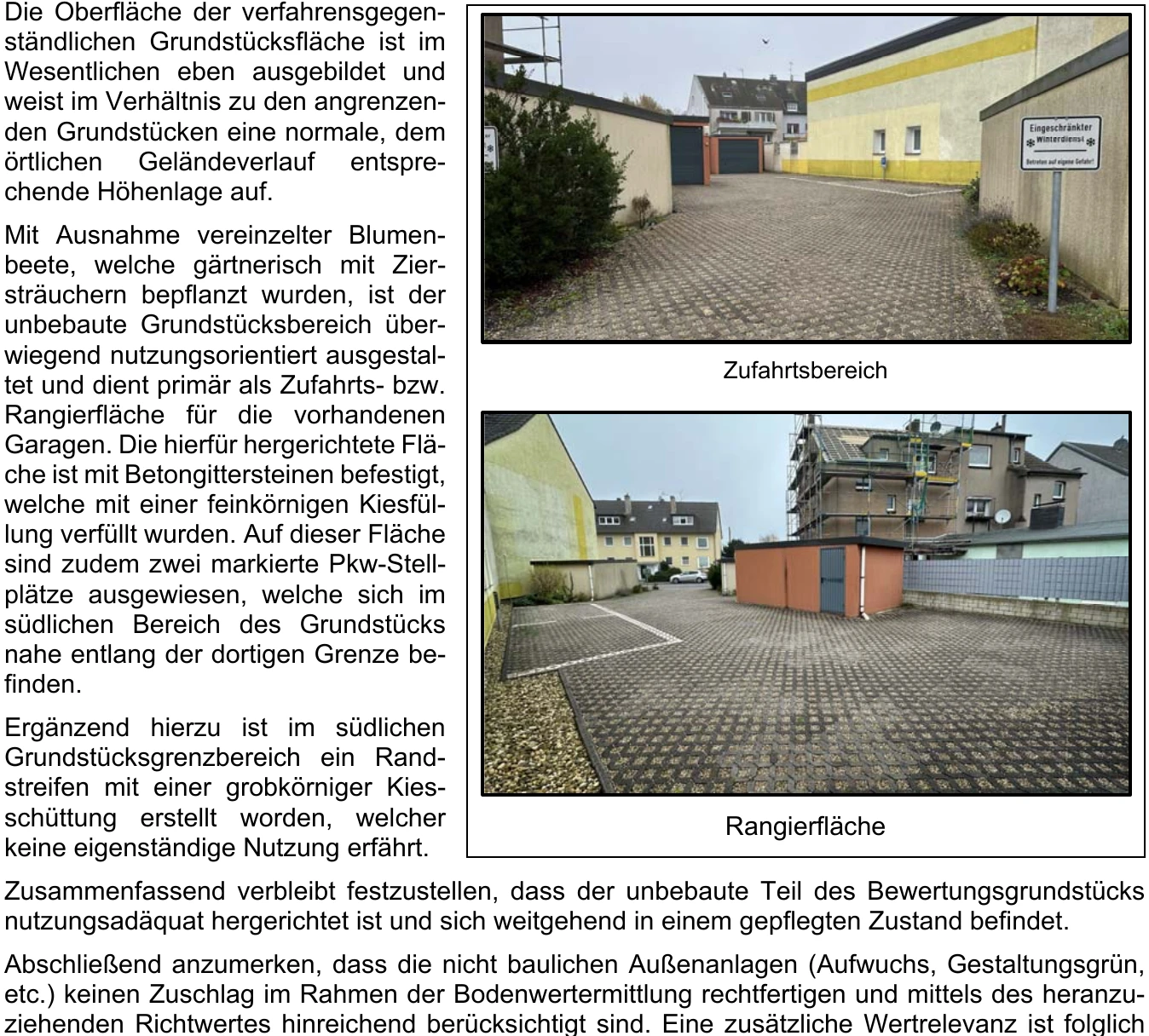 Die Oberfläche der verfahrensgegenständlichen Grundstücksfläche ist im Wesentlichen eben ausgebildet und weist im Verhältnis zu den angrenzenden Grundstücken eine normale, dem örtlichen Geländeverlauf entsprechende Höhenlage auf.

Mit Ausnahme vereinzelter Blumenbeete, welche gärtnerisch mit Ziersträuchern bepflanzt wurden, ist der unbebaute Grundstücksbereich überwiegend nutzungsorientiert ausgestaltet und dient primär als Zufahrts- bzw. Rangierfläche für die vorhandenen Garagen. Die hierfür hergerichtete Fläche ist mit Betongittersteinen befestigt, welche mit einer feinkörnigen Kiesfüllung verfüllt wurden. Auf dieser Fläche sind zudem zwei markierte Pkw-Stellplätze ausgewiesen, welche sich im südlichen Bereich des Grundstücks nahe entlang der dortigen Grenze befinden.

Ergänzend hierzu ist im südlichen Grundstücksgrenzbereich ein Randstreifen mit einer grobkörniger Kiesschüttung erstellt worden, welcher keine eigenständige Nutzung erfährt.

Eingeschränkter Winterdienst

Betreten auf eigene Gefahr!

Zufahrtsbereich

Rangierfläche

Zusammenfassend verbleibt festzustellen, dass der unbebaute Teil des Bewertungsgrundstücks nutzungsadäquat hergerichtet ist und sich weitgehend in einem gepflegten Zustand befindet.

Abschließend anzumerken, dass die nicht baulichen Außenanlagen (Aufwuchs, Gestaltungsgrün, etc.) keinen Zuschlag im Rahmen der Bodenwertermittlung rechtfertigen und mittels des heranzuziehenden Richtwertes hinreichend berücksichtigt sind. Eine zusätzliche Wertrelevanz ist folglich